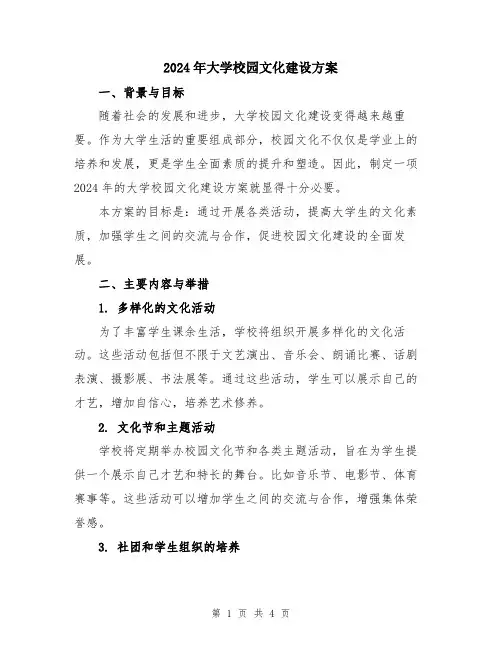 2024年大学校园文化建设方案

一、背景与目标

随着社会的发展和进步，大学校园文化建设变得越来越重要。作为大学生活的重要组成部分，校园文化不仅仅是学业上的培养和发展，更是学生全面素质的提升和塑造。因此，制定一项2024年的大学校园文化建设方案就显得十分必要。

本方案的目标是：通过开展各类活动，提高大学生的文化素质，加强学生之间的交流与合作，促进校园文化建设的全面发展。

二、主要内容与举措

1. 多样化的文化活动

为了丰富学生课余生活，学校将组织开展多样化的文化活动。这些活动包括但不限于文艺演出、音乐会、朗诵比赛、话剧表演、摄影展、书法展等。通过这些活动，学生可以展示自己的才艺，增加自信心，培养艺术修养。

2. 文化节和主题活动

学校将定期举办校园文化节和各类主题活动，旨在为学生提供一个展示自己才艺和特长的舞台。比如音乐节、电影节、体育赛事等。这些活动可以增加学生之间的交流与合作，增强集体荣誉感。

3. 社团和学生组织的培养

第 1 页 共 4 页